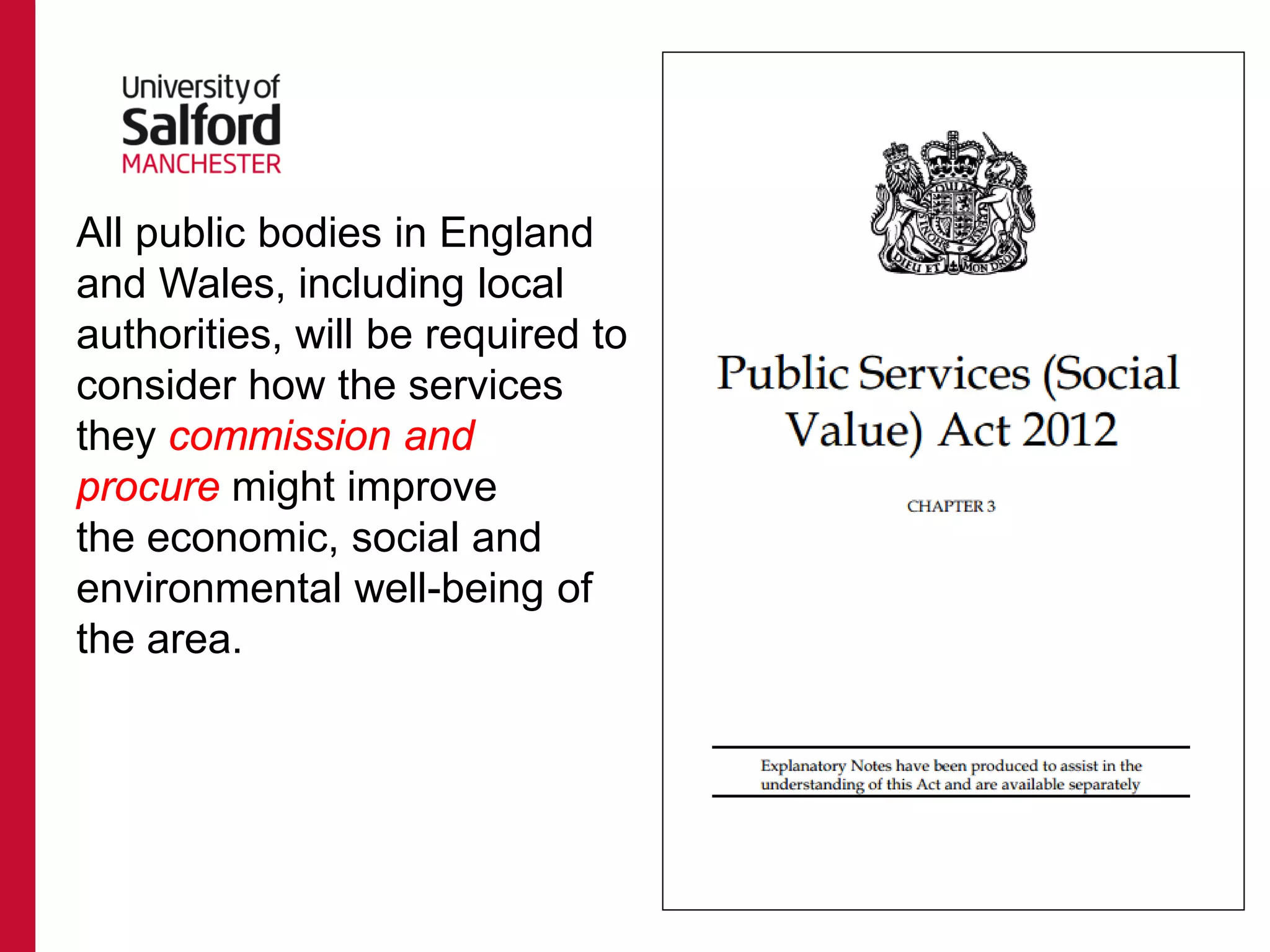 University of
Salford
MANCHESTER

All public bodies in England and Wales, including local authorities, will be required to consider how the services they commission and procure might improve the economic, social and environmental well-being of the area.

DIEU ET MON DROIT

Public Services (Social Value) Act 2012

CHAPTER 3

Explanatory Notes have been produced to assist in the understanding of this Act and are available separately